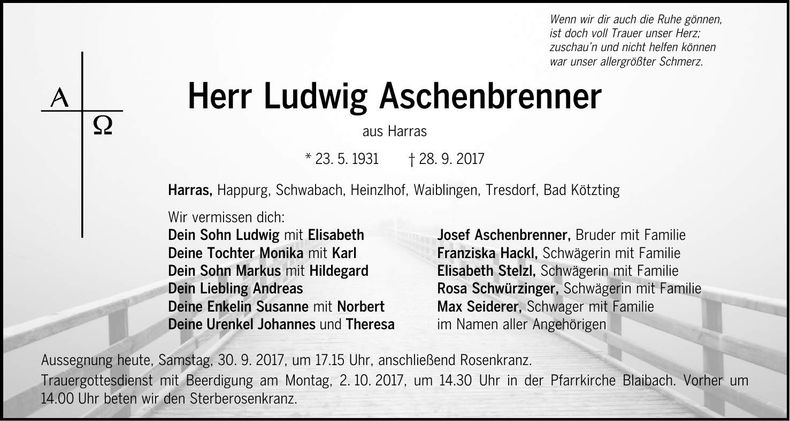 Wenn wir dir auch die Ruhe gönnen, ist doch voll Trauer unser Herz; zuschau'n und nicht helfen können war unser allergrößter Schmerz.

A Ω

Herr Ludwig Aschenbrenner

aus Harras

* 23. 5. 1931 † 28. 9. 2017

Harras, Happurg, Schwabach, Heinzlhof, Waiblingen, Tresdorf, Bad Kötzting

Wir vermissen dich:
Dein Sohn Ludwig mit Elisabeth
Deine Tochter Monika mit Karl
Dein Sohn Markus mit Hildegard
Dein Liebling Andreas
Deine Enkelin Susanne mit Norbert
Deine Urenkel Johannes und Theresa

Josef Aschenbrenner, Bruder mit Familie
Franziska Hackl, Schwägerin mit Familie
Elisabeth Stelzl, Schwägerin mit Familie
Rosa Schwürzinger, Schwägerin mit Familie
Max Seiderer, Schwager mit Familie
im Namen aller Angehörigen

Aussegnung heute, Samstag, 30. 9. 2017, um 17.15 Uhr, anschließend Rosenkranz.
Trauergottesdienst mit Beerdigung am Montag, 2. 10. 2017, um 14.30 Uhr in der Pfarrkirche Blaibach. Vorher um 14.00 Uhr beten wir den Sterberosenkranz.